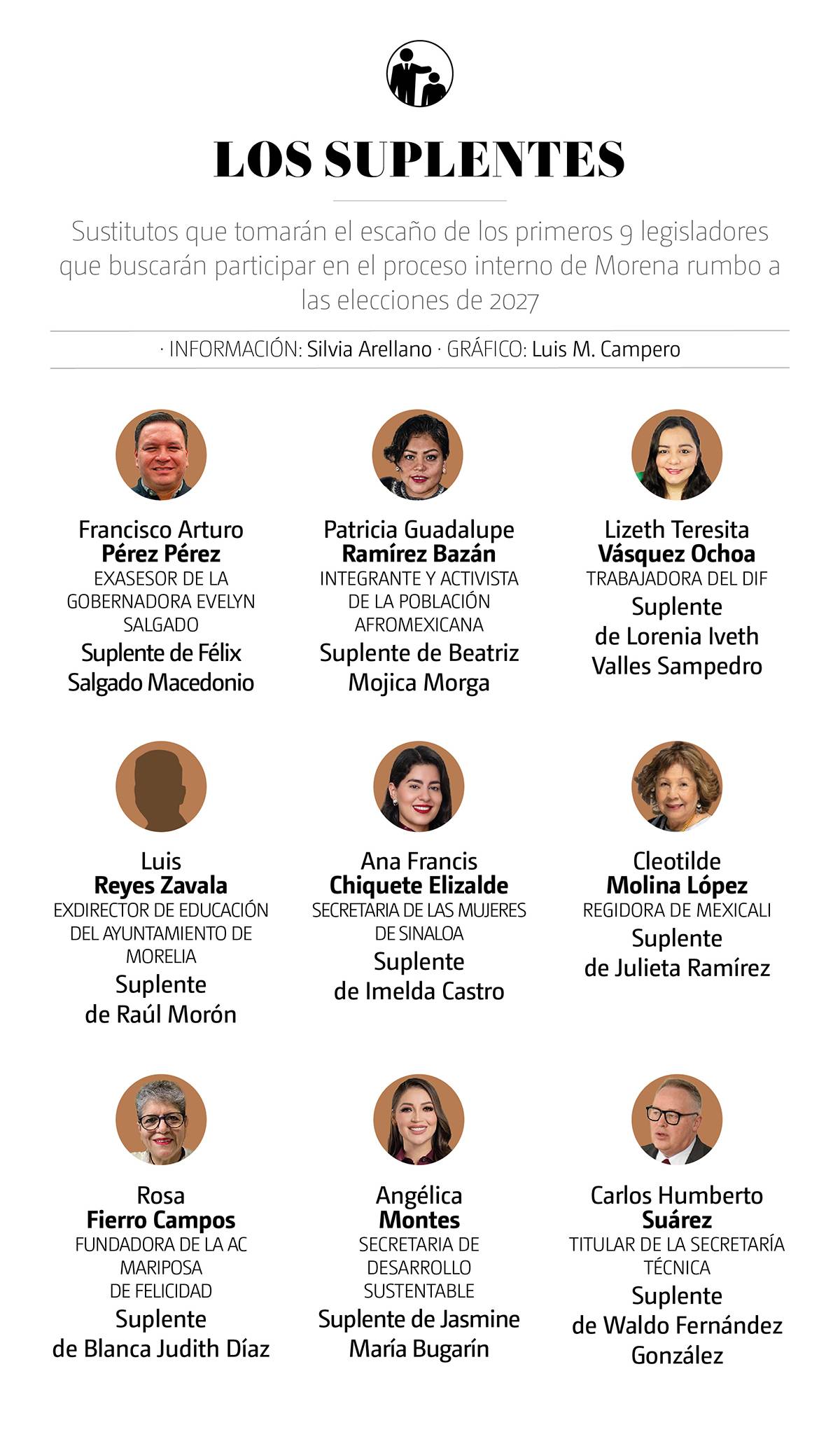 LOS SUPLENTES

Sustitutos que tomarán el escaño de los primeros 9 legisladores que buscarán participar en el proceso interno de Morena rumbo a las elecciones de 2027

· INFORMACIÓN: Silvia Arellano · GRÁFICO: Luis M. Campero

Francisco Arturo
Pérez Pérez
EXASESOR DE LA GOBERNADORA EVELYN SALGADO
Suplente de Félix Salgado Macedonio

Patricia Guadalupe
Ramírez Bazán
INTEGRANTE Y ACTIVISTA DE LA POBLACIÓN AFROMEXICANA
Suplente de Beatriz Mojica Morga

Lizeth Teresita
Vásquez Ochoa
TRABAJADORA DEL DIF
Suplente de Lorenia Iveth Valles Sampedro

Luis
Reyes Zavala
EXDIRECTOR DE EDUCACIÓN DEL AYUNTAMIENTO DE MORELIA
Suplente de Raúl Morón

Ana Francis
Chiquete Elizalde
SECRETARIA DE LAS MUJERES DE SINALOA
Suplente de Imelda Castro

Cleotilde
Molina López
REGIDORA DE MEXICALI
Suplente de Julieta Ramírez

Rosa
Fierro Campos
FUNDADORA DE LA AC MARIPOSA DE FELICIDAD
Suplente de Blanca Judith Díaz

Angélica
Montes
SECRETARIA DE DESARROLLO SUSTENTABLE
Suplente de Jasmine María Bugarín

Carlos Humberto
Suárez
TITULAR DE LA SECRETARÍA TÉCNICA
Suplente de Waldo Fernández González